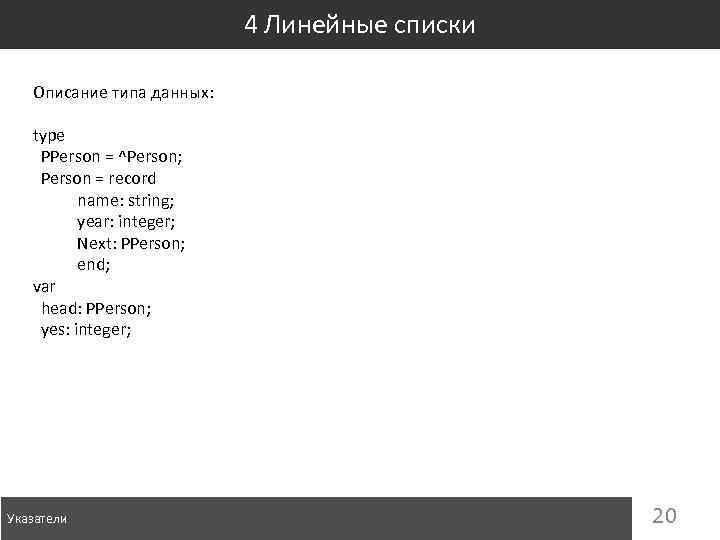 4 Линейные списки

Описание типа данных:

type
  PPerson = ^Person;
  Person = record
        name: string;
        year: integer;
        Next: PPerson;
        end;
var
  head: PPerson;
  yes: integer;

Указатели

20